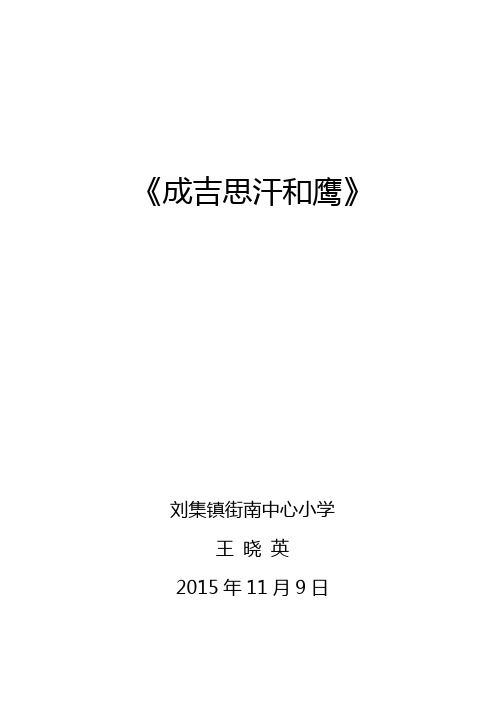 《成吉思汗和鹰》

刘集镇街南中心小学

王 晓 英

2015 年 11 月 9 日